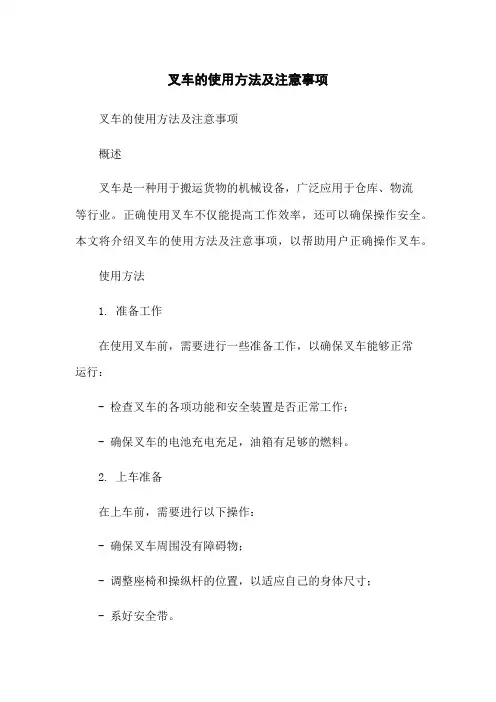 叉车的使用方法及注意事项

叉车的使用方法及注意事项

概述

叉车是一种用于搬运货物的机械设备，广泛应用于仓库、物流等行业。正确使用叉车不仅能提高工作效率，还可以确保操作安全。本文将介绍叉车的使用方法及注意事项，以帮助用户正确操作叉车。

使用方法

1. 准备工作

在使用叉车前，需要进行一些准备工作，以确保叉车能够正常运行：

- 检查叉车的各项功能和安全装置是否正常工作；

- 确保叉车的电池充电充足，油箱有足够的燃料。

2. 上车准备

在上车前，需要进行以下操作：

- 确保叉车周围没有障碍物；

- 调整座椅和操纵杆的位置，以适应自己的身体尺寸；

- 系好安全带。